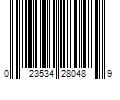 0 23534 28048 9